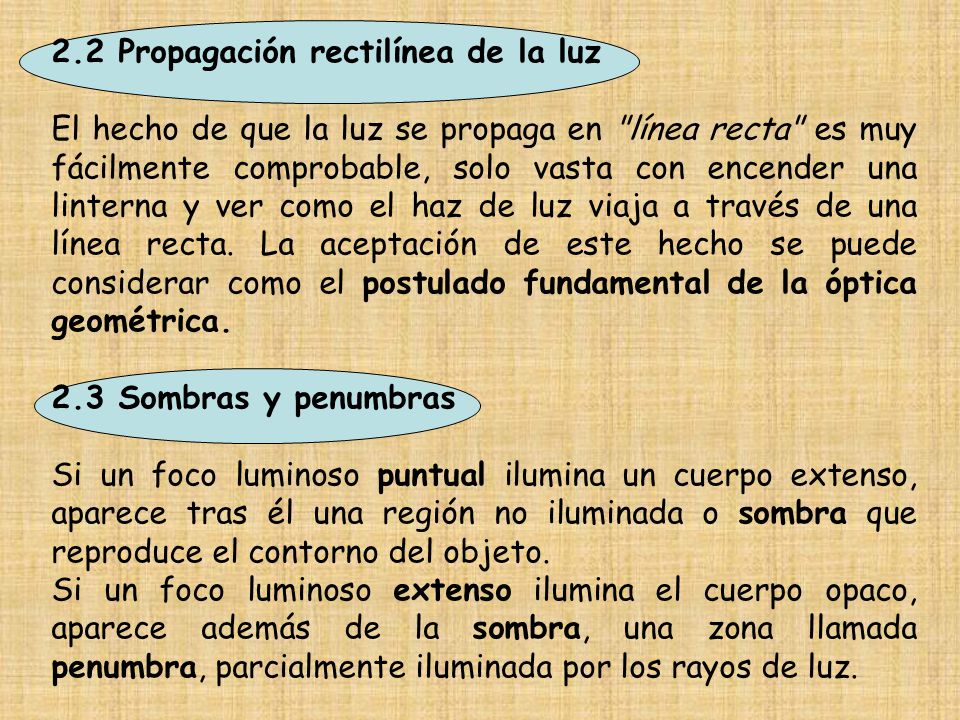 2.2 Propagación rectilínea de la luz

El hecho de que la luz se propaga en "línea recta" es muy fácilmente comprobable, solo vasta con encender una linterna y ver como el haz de luz viaja a través de una línea recta. La aceptación de este hecho se puede considerar como el postulado fundamental de la óptica geométrica.

2.3 Sombras y penumbras

Si un foco luminoso puntual ilumina un cuerpo extenso, aparece tras él una región no iluminada o sombra que reproduce el contorno del objeto.
Si un foco luminoso extenso ilumina el cuerpo opaco, aparece además de la sombra, una zona llamada penumbra, parcialmente iluminada por los rayos de luz.